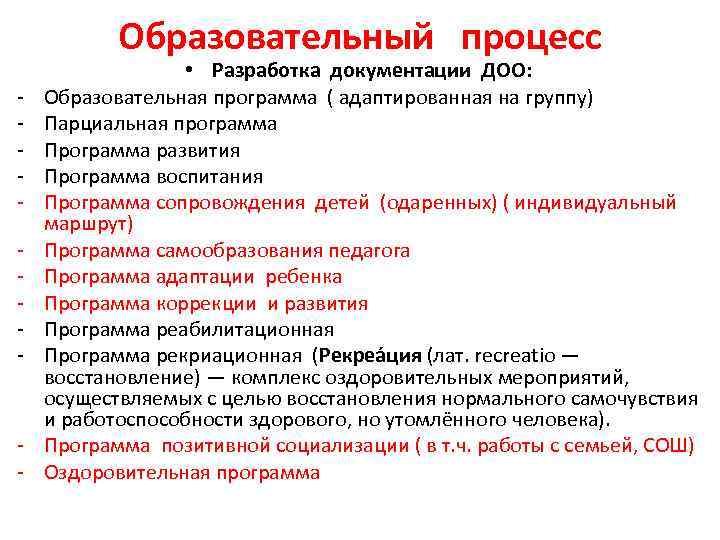 Образовательный процесс

• Разработка документации ДОО:

- Образовательная программа ( адаптированная на группу)
- Парциальная программа
- Программа развития
- Программа воспитания
- Программа сопровождения детей (одаренных) ( индивидуальный маршрут)
- Программа самообразования педагога
- Программа адаптации ребенка
- Программа коррекции и развития
- Программа реабилитационная
- Программа рекриационная (Рекреа́ция (лат. recreatio — восстановление) — комплекс оздоровительных мероприятий, осуществляемых с целью восстановления нормального самочувствия и работоспособности здорового, но утомлённого человека).
- Программа позитивной социализации ( в т.ч. работы с семьей, СОШ)
- Оздоровительная программа